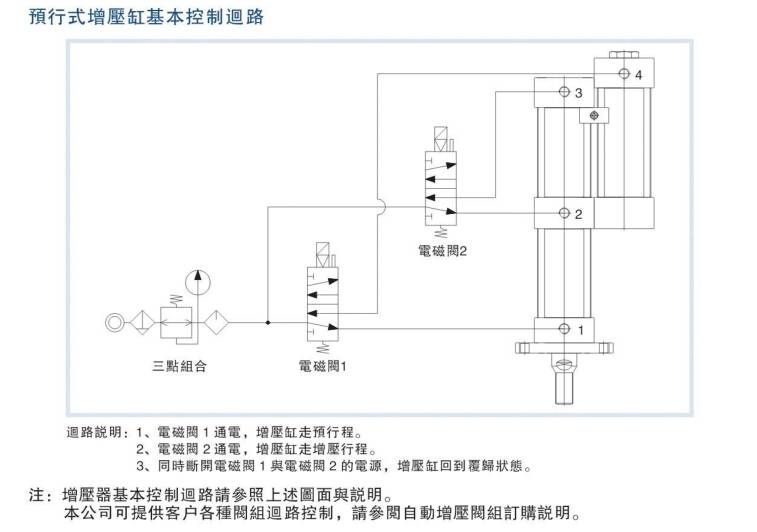 預行式增壓缸基本控制迴路

4
3
2
1
電磁閥2
三點組合
電磁閥1

迴路說明：1、電磁閥 1 通電，增壓缸走預行程。
2、電磁閥 2 通電，增壓缸走增壓行程。
3、同時斷開電磁閥 1 與電磁閥 2 的電源，增壓缸回到覆歸狀態。

注：增壓器基本控制迴路請參照上述圖面與說明。
本公司可提供客户各種閥組迴路控制，請參閱自動增壓閥組訂購說明。